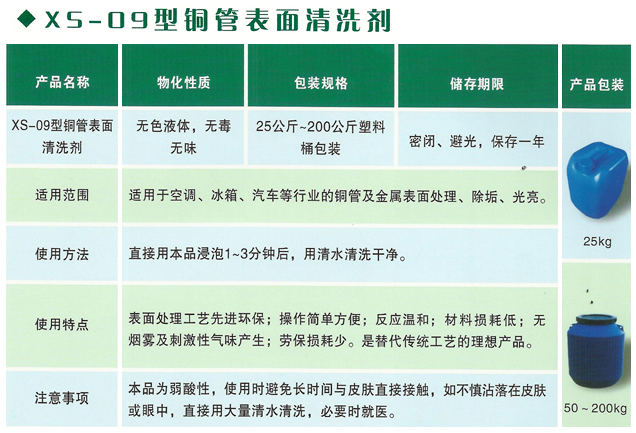 ◆ XS-09型铜管表面清洗剂

| 产品名称 | 物化性质 | 包装规格 | 储存期限 | 产品包装 |
|---|---|---|---|---|
| XS-09型铜管表面清洗剂 | 无色液体，无毒无味 | 25公斤~200公斤塑料桶包装 | 密闭、避光，保存一年 | 25kg |
| 适用范围 | 适用于空调、冰箱、汽车等行业的铜管及金属表面处理、除垢、光亮。 | | | |
| 使用方法 | 直接用本品浸泡1~3分钟后，用清水清洗干净。 | | | |
| 使用特点 | 表面处理工艺先进环保；操作简单方便；反应温和；材料损耗低；无烟雾及刺激性气味产生；劳保损耗少。是替代传统工艺的理想产品。 | | | 50 ~ 200kg |
| 注意事项 | 本品为弱酸性，使用时避免长时间与皮肤直接接触，如不慎沾落在皮肤或眼中，直接用大量清水清洗，必要时就医。 | | | |